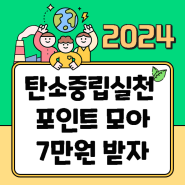 2024

탄소중립실천
포인트 모아
7만원 받자